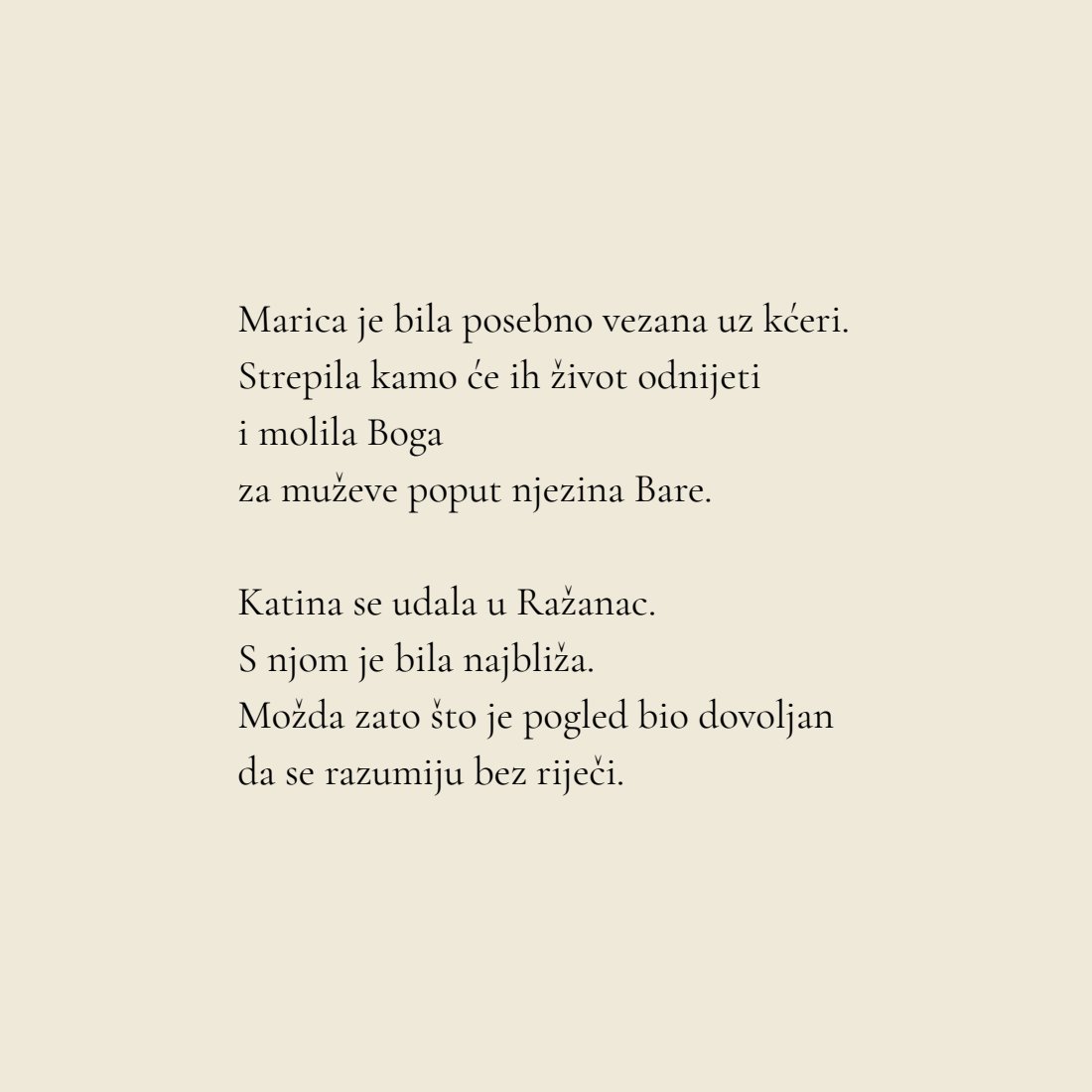 Marica je bila posebno vezana uz kćeri.
Strepila kamo će ih život odnijeti
i molila Boga
za muževe poput njezina Bare.

Katina se udala u Ražanac.
S njom je bila najbliža.
Možda zato što je pogled bio dovoljan
da se razumiju bez riječi.